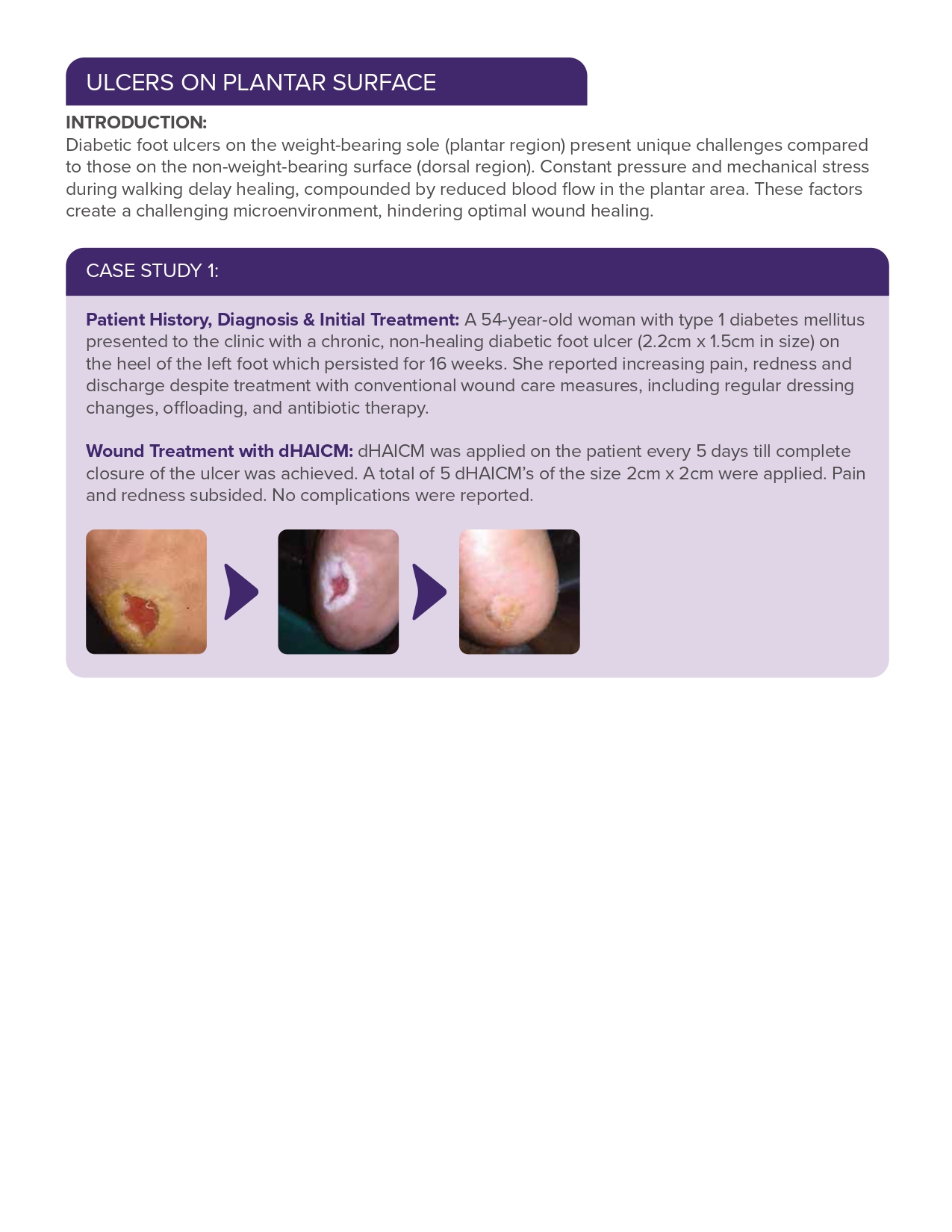 ULCERS ON PLANTAR SURFACE

INTRODUCTION:
Diabetic foot ulcers on the weight-bearing sole (plantar region) present unique challenges compared to those on the non-weight-bearing surface (dorsal region). Constant pressure and mechanical stress during walking delay healing, compounded by reduced blood flow in the plantar area. These factors create a challenging microenvironment, hindering optimal wound healing.

CASE STUDY 1:

Patient History, Diagnosis & Initial Treatment: A 54-year-old woman with type 1 diabetes mellitus presented to the clinic with a chronic, non-healing diabetic foot ulcer (2.2cm x 1.5cm in size) on the heel of the left foot which persisted for 16 weeks. She reported increasing pain, redness and discharge despite treatment with conventional wound care measures, including regular dressing changes, offloading, and antibiotic therapy.

Wound Treatment with dHAICM: dHAICM was applied on the patient every 5 days till complete closure of the ulcer was achieved. A total of 5 dHAICM's of the size 2cm x 2cm were applied. Pain and redness subsided. No complications were reported.